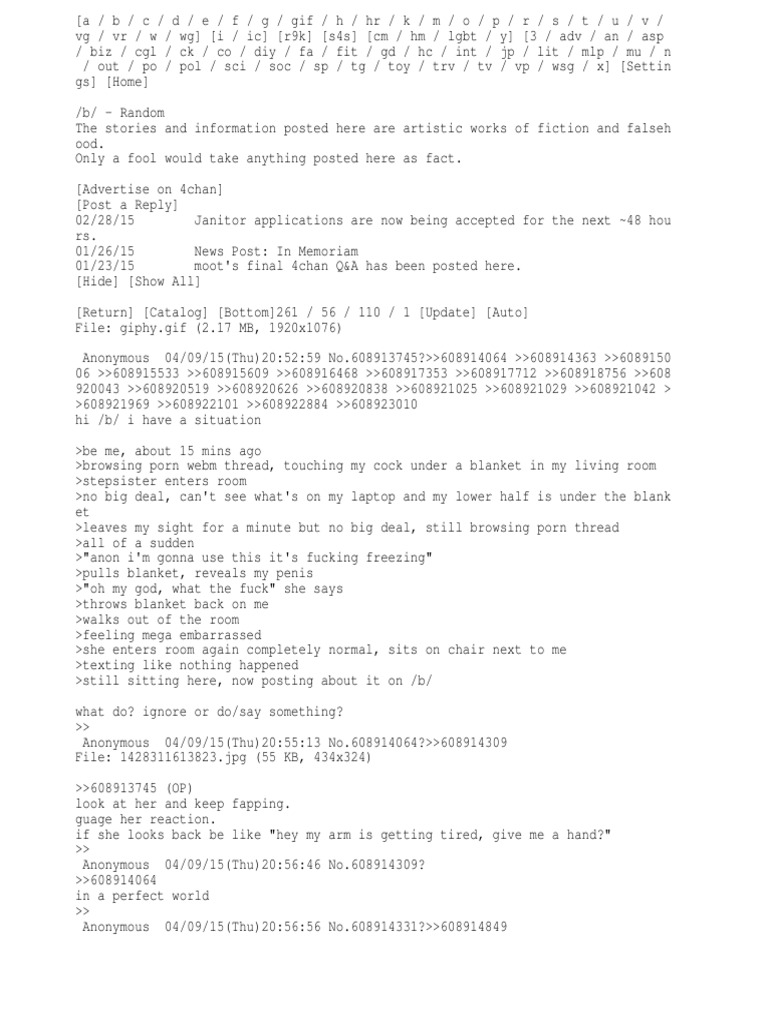 [a / b / c / d / e / f / g / gif / h / hr / k / m / o / p / r / s / t / u / v / vg / vr / w / wg] [i / ic] [r9k] [s4s] [cm / hm / lgbt / y] [3 / adv / an / asp / biz / cgl / ck / co / diy / fa / fit / gd / hc / int / jp / lit / mlp / mu / n / out / po / pol / sci / soc / sp / tg / toy / trv / tv / vp / wsg / x] [Settings] [Home]

/b/ - Random
The stories and information posted here are artistic works of fiction and falsehood.
Only a fool would take anything posted here as fact.

[Advertise on 4chan]
[Post a Reply]
02/28/15 Janitor applications are now being accepted for the next ~48 hours.
01/26/15 News Post: In Memoriam
01/23/15 moot's final 4chan Q&A has been posted here.
[Hide] [Show All]

[Return] [Catalog] [Bottom]261 / 56 / 110 / 1 [Update] [Auto]
File: giphy.gif (2.17 MB, 1920x1076)

Anonymous 04/09/15(Thu)20:52:59 No.608913745?>>608914064 >>608914363 >>608915006 >>608915533 >>608915609 >>608916468 >>608917353 >>608917712 >>608918756 >>608920043 >>608920519 >>608920626 >>608920838 >>608921025 >>608921029 >>608921042 >>608921969 >>608922101 >>608922884 >>608923010
hi /b/ i have a situation

>be me, about 15 mins ago
>browsing porn webm thread, touching my cock under a blanket in my living room
>stepsister enters room
>no big deal, can't see what's on my laptop and my lower half is under the blanket
>leaves my sight for a minute but no big deal, still browsing porn thread
>all of a sudden
>"anon i'm gonna use this it's fucking freezing"
>pulls blanket, reveals my penis
>"oh my god, what the fuck" she says
>throws blanket back on me
>walks out of the room
>feeling mega embarrassed
>she enters room again completely normal, sits on chair next to me
>texting like nothing happened
>still sitting here, now posting about it on /b/

what do? ignore or do/say something?
>>
Anonymous 04/09/15(Thu)20:55:13 No.608914064?>>608914309
File: 1428311613823.jpg (55 KB, 434x324)

>>608913745 (OP)
look at her and keep fapping.
guage her reaction.
if she looks back be like "hey my arm is getting tired, give me a hand?"
>>
Anonymous 04/09/15(Thu)20:56:46 No.608914309?
>>608914064
in a perfect world
>>
Anonymous 04/09/15(Thu)20:56:56 No.608914331?>>608914849